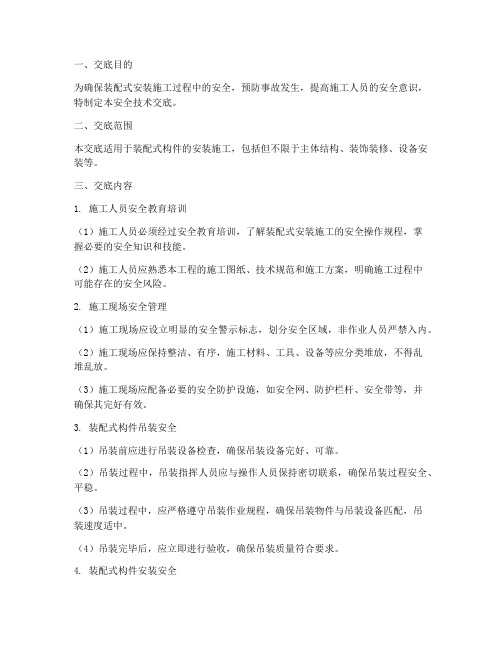 一、交底目的

为确保装配式安装施工过程中的安全，预防事故发生，提高施工人员的安全意识，特制定本安全技术交底。

二、交底范围

本交底适用于装配式构件的安装施工，包括但不限于主体结构、装饰装修、设备安装等。

三、交底内容

1. 施工人员安全教育培训

（1）施工人员必须经过安全教育培训，了解装配式安装施工的安全操作规程，掌握必要的安全知识和技能。

（2）施工人员应熟悉本工程的施工图纸、技术规范和施工方案，明确施工过程中可能存在的安全风险。

2. 施工现场安全管理

（1）施工现场应设立明显的安全警示标志，划分安全区域，非作业人员严禁入内。

（2）施工现场应保持整洁、有序，施工材料、工具、设备等应分类堆放，不得乱堆乱放。

（3）施工现场应配备必要的安全防护设施，如安全网、防护栏杆、安全带等，并确保其完好有效。

3. 装配式构件吊装安全

（1）吊装前应进行吊装设备检查，确保吊装设备完好、可靠。

（2）吊装过程中，吊装指挥人员应与操作人员保持密切联系，确保吊装过程安全、平稳。

（3）吊装过程中，应严格遵守吊装作业规程，确保吊装物件与吊装设备匹配，吊装速度适中。

（4）吊装完毕后，应立即进行验收，确保吊装质量符合要求。

4. 装配式构件安装安全